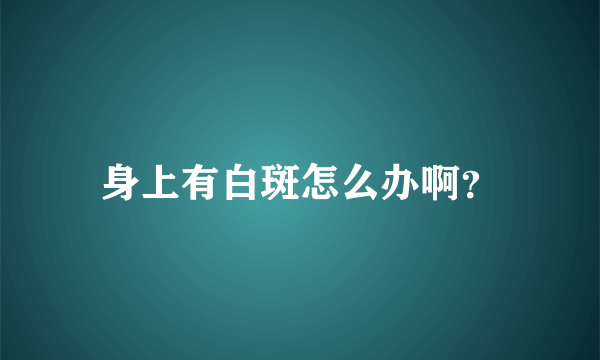 身上有白斑怎么办啊?